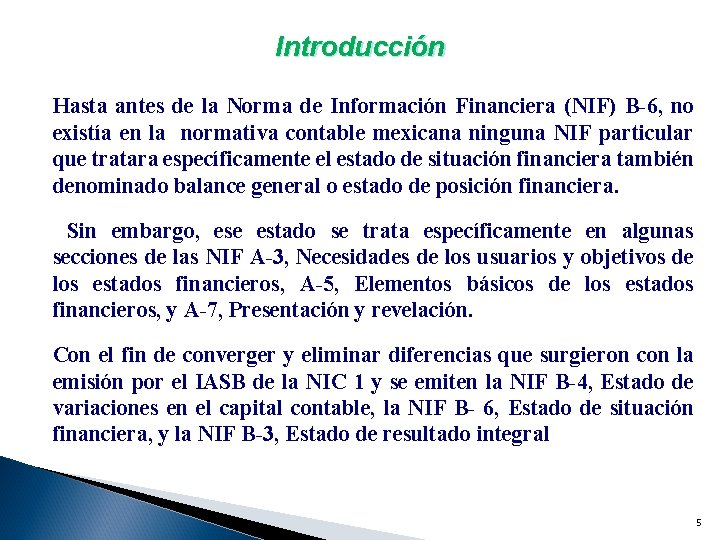 Introducción

Hasta antes de la Norma de Información Financiera (NIF) B-6, no existía en la normativa contable mexicana ninguna NIF particular que tratara específicamente el estado de situación financiera también denominado balance general o estado de posición financiera.

Sin embargo, ese estado se trata específicamente en algunas secciones de las NIF A-3, Necesidades de los usuarios y objetivos de los estados financieros, A-5, Elementos básicos de los estados financieros, y A-7, Presentación y revelación.

Con el fin de converger y eliminar diferencias que surgieron con la emisión por el IASB de la NIC 1 y se emiten la NIF B-4, Estado de variaciones en el capital contable, la NIF B- 6, Estado de situación financiera, y la NIF B-3, Estado de resultado integral

5